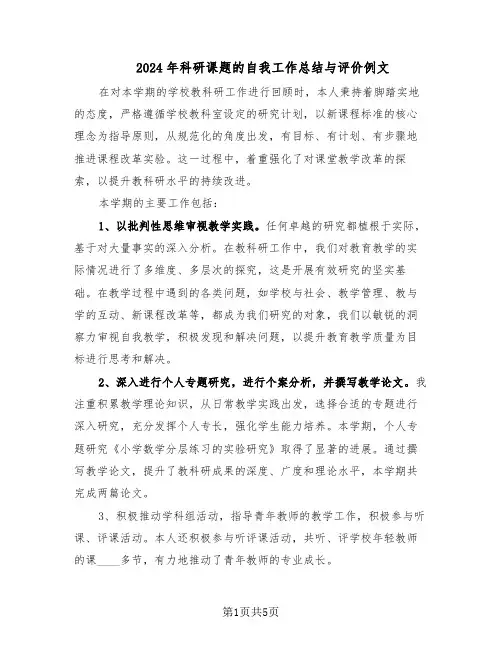 2024年科研课题的自我工作总结与评价例文

在对本学期的学校教科研工作进行回顾时，本人秉持着脚踏实地的态度，严格遵循学校教科室设定的研究计划，以新课程标准的核心理念为指导原则，从规范化的角度出发，有目标、有计划、有步骤地推进课程改革实验。这一过程中，着重强化了对课堂教学改革的探索，以提升教科研水平的持续改进。

本学期的主要工作包括：

1、以批判性思维审视教学实践。任何卓越的研究都植根于实际，基于对大量事实的深入分析。在教科研工作中，我们对教育教学的实际情况进行了多维度、多层次的探究，这是开展有效研究的坚实基础。在教学过程中遇到的各类问题，如学校与社会、教学管理、教与学的互动、新课程改革等，都成为我们研究的对象，我们以敏锐的洞察力审视自我教学，积极发现和解决问题，以提升教育教学质量为目标进行思考和解决。

2、深入进行个人专题研究，进行个案分析，并撰写教学论文。我注重积累教学理论知识，从日常教学实践出发，选择合适的专题进行深入研究，充分发挥个人专长，强化学生能力培养。本学期，个人专题研究《小学数学分层练习的实验研究》取得了显著的进展。通过撰写教学论文，提升了教科研成果的深度、广度和理论水平，本学期共完成两篇论文。

3、积极推动学科组活动，指导青年教师的教学工作，积极参与听课、评课活动。本人还积极参与听评课活动，共听、评学校年轻教师的课____多节，有力地推动了青年教师的专业成长。

第1页共5页